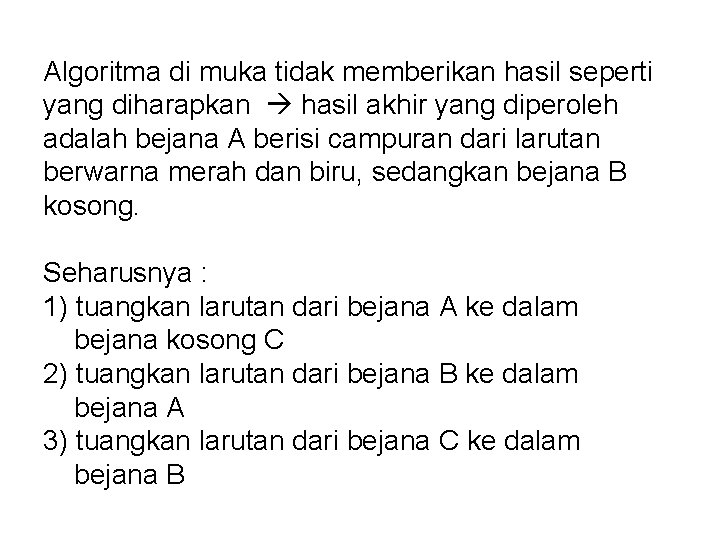 Algoritma di muka tidak memberikan hasil seperti yang diharapkan → hasil akhir yang diperoleh adalah bejana A berisi campuran dari larutan berwarna merah dan biru, sedangkan bejana B kosong.

Seharusnya :
1) tuangkan larutan dari bejana A ke dalam bejana kosong C
2) tuangkan larutan dari bejana B ke dalam bejana A
3) tuangkan larutan dari bejana C ke dalam bejana B